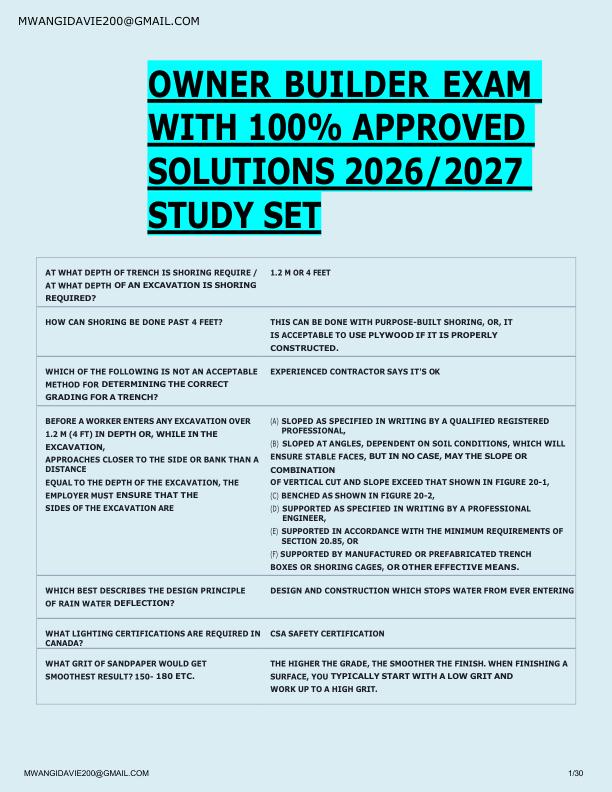 MWANGIDAVIE200@GMAIL.COM

OWNER BUILDER EXAM WITH 100% APPROVED SOLUTIONS 2026/2027 STUDY SET

| | |
|---|---|
| AT WHAT DEPTH OF TRENCH IS SHORING REQUIRE / AT WHAT DEPTH OF AN EXCAVATION IS SHORING REQUIRED? | 1.2 M OR 4 FEET |
| HOW CAN SHORING BE DONE PAST 4 FEET? | THIS CAN BE DONE WITH PURPOSE-BUILT SHORING, OR, IT IS ACCEPTABLE TO USE PLYWOOD IF IT IS PROPERLY CONSTRUCTED. |
| WHICH OF THE FOLLOWING IS NOT AN ACCEPTABLE METHOD FOR DETERMINING THE CORRECT GRADING FOR A TRENCH? | EXPERIENCED CONTRACTOR SAYS IT'S OK |
| BEFORE A WORKER ENTERS ANY EXCAVATION OVER 1.2 M (4 FT) IN DEPTH OR, WHILE IN THE EXCAVATION, APPROACHES CLOSER TO THE SIDE OR BANK THAN A DISTANCE EQUAL TO THE DEPTH OF THE EXCAVATION, THE EMPLOYER MUST ENSURE THAT THE SIDES OF THE EXCAVATION ARE | (A) SLOPED AS SPECIFIED IN WRITING BY A QUALIFIED REGISTERED PROFESSIONAL, (B) SLOPED AT ANGLES, DEPENDENT ON SOIL CONDITIONS, WHICH WILL ENSURE STABLE FACES, BUT IN NO CASE, MAY THE SLOPE OR COMBINATION OF VERTICAL CUT AND SLOPE EXCEED THAT SHOWN IN FIGURE 20-1, (C) BENCHED AS SHOWN IN FIGURE 20-2, (D) SUPPORTED AS SPECIFIED IN WRITING BY A PROFESSIONAL ENGINEER, (E) SUPPORTED IN ACCORDANCE WITH THE MINIMUM REQUIREMENTS OF SECTION 20.85, OR (F) SUPPORTED BY MANUFACTURED OR PREFABRICATED TRENCH BOXES OR SHORING CAGES, OR OTHER EFFECTIVE MEANS. |
| WHICH BEST DESCRIBES THE DESIGN PRINCIPLE OF RAIN WATER DEFLECTION? | DESIGN AND CONSTRUCTION WHICH STOPS WATER FROM EVER ENTERING |
| WHAT LIGHTING CERTIFICATIONS ARE REQUIRED IN CANADA? | CSA SAFETY CERTIFICATION |
| WHAT GRIT OF SANDPAPER WOULD GET SMOOTHEST RESULT? 150- 180 ETC. | THE HIGHER THE GRADE, THE SMOOTHER THE FINISH. WHEN FINISHING A SURFACE, YOU TYPICALLY START WITH A LOW GRIT AND WORK UP TO A HIGH GRIT. |

MWANGIDAVIE200@GMAIL.COM 1/30